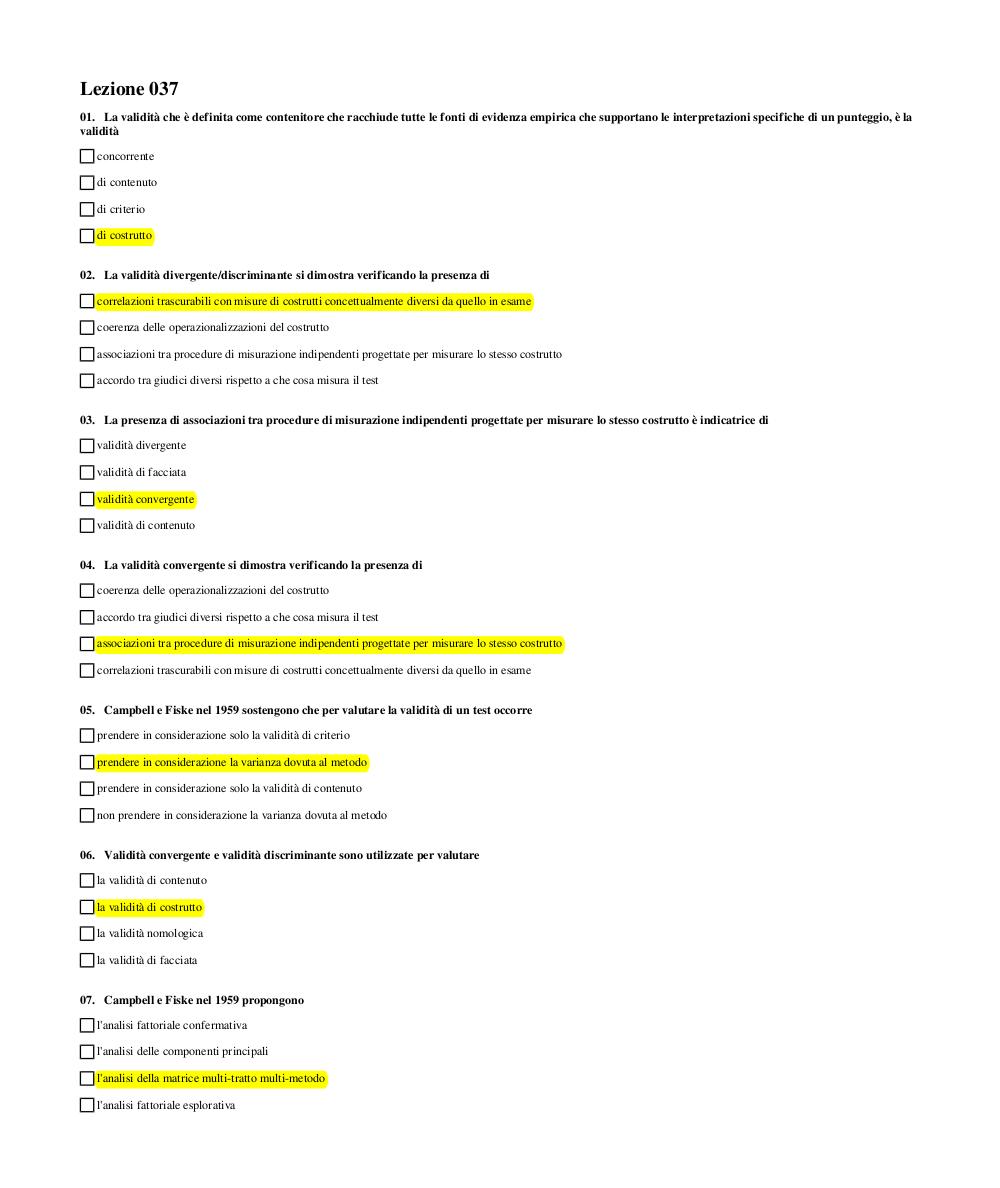 Lezione 037

01. La validità che è definita come contenitore che racchiude tutte le fonti di evidenza empirica che supportano le interpretazioni specifiche di un punteggio, è la validità

concorrente

di contenuto

di criterio

di costrutto

02. La validità divergente/discriminante si dimostra verificando la presenza di

correlazioni trascurabili con misure di costrutti concettualmente diversi da quello in esame

coerenza delle operazionalizzazioni del costrutto

associazioni tra procedure di misurazione indipendenti progettate per misurare lo stesso costrutto

accordo tra giudici diversi rispetto a che cosa misura il test

03. La presenza di associazioni tra procedure di misurazione indipendenti progettate per misurare lo stesso costrutto è indicatrice di

validità divergente

validità di facciata

validità convergente

validità di contenuto

04. La validità convergente si dimostra verificando la presenza di

coerenza delle operazionalizzazioni del costrutto

accordo tra giudici diversi rispetto a che cosa misura il test

associazioni tra procedure di misurazione indipendenti progettate per misurare lo stesso costrutto

correlazioni trascurabili con misure di costrutti concettualmente diversi da quello in esame

05. Campbell e Fiske nel 1959 sostengono che per valutare la validità di un test occorre

prendere in considerazione solo la validità di criterio

prendere in considerazione la varianza dovuta al metodo

prendere in considerazione solo la validità di contenuto

non prendere in considerazione la varianza dovuta al metodo

06. Validità convergente e validità discriminante sono utilizzate per valutare

la validità di contenuto

la validità di costrutto

la validità nomologica

la validità di facciata

07. Campbell e Fiske nel 1959 propongono

l'analisi fattoriale confermativa

l'analisi delle componenti principali

l'analisi della matrice multi-tratto multi-metodo

l'analisi fattoriale esplorativa